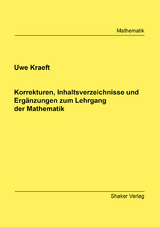 Mathematik

Uwe Kraeft

Korrekturen, Inhaltsverzeichnisse und Ergänzungen zum Lehrgang der Mathematik

Shaker Verlag